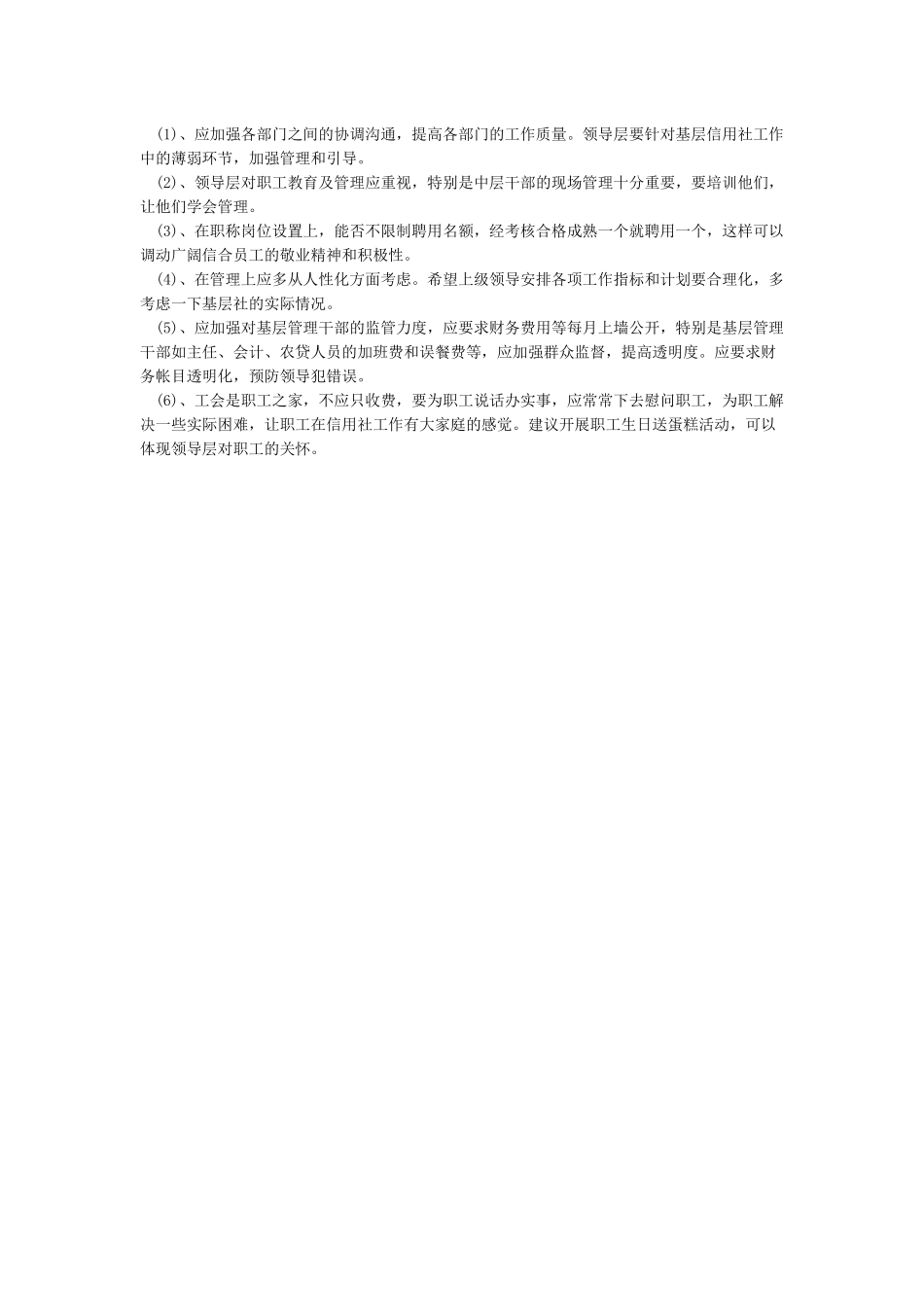 (1)、应加强各部门之间的协调沟通，提高各部门的工作质量。领导层要针对基层信用社工作中的薄弱环节，加强管理和引导。

(2)、领导层对职工教育及管理应重视，特别是中层干部的现场管理十分重要，要培训他们，让他们学会管理。

(3)、在职称岗位设置上，能否不限制聘用名额，经考核合格成熟一个就聘用一个，这样可以调动广阔信合员工的敬业精神和积极性。

(4)、在管理上应多从人性化方面考虑。希望上级领导安排各项工作指标和计划要合理化，多考虑一下基层社的实际情况。

(5)、应加强对基层管理干部的监管力度，应要求财务费用等每月上墙公开，特别是基层管理干部如主任、会计、农贷人员的加班费和误餐费等，应加强群众监督，提高透明度。应要求财务帐目透明化，预防领导犯错误。

(6)、工会是职工之家，不应只收费，要为职工说话办实事，应常常下去慰问职工，为职工解决一些实际困难，让职工在信用社工作有大家庭的感觉。建议开展职工生日送蛋糕活动，可以体现领导层对职工的关怀。